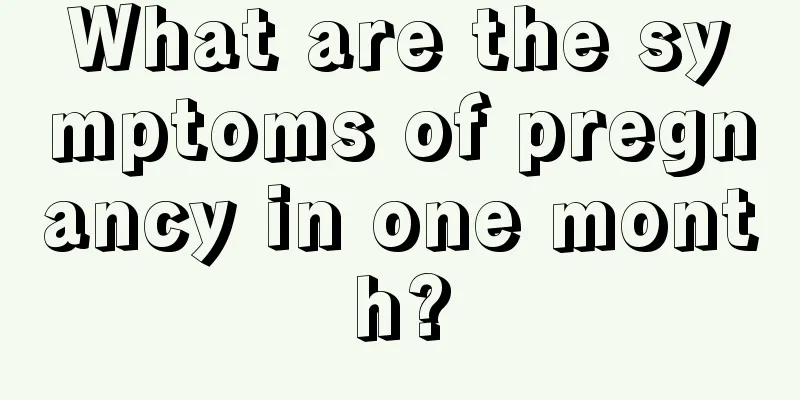 What are the symptoms of pregnancy in one month?